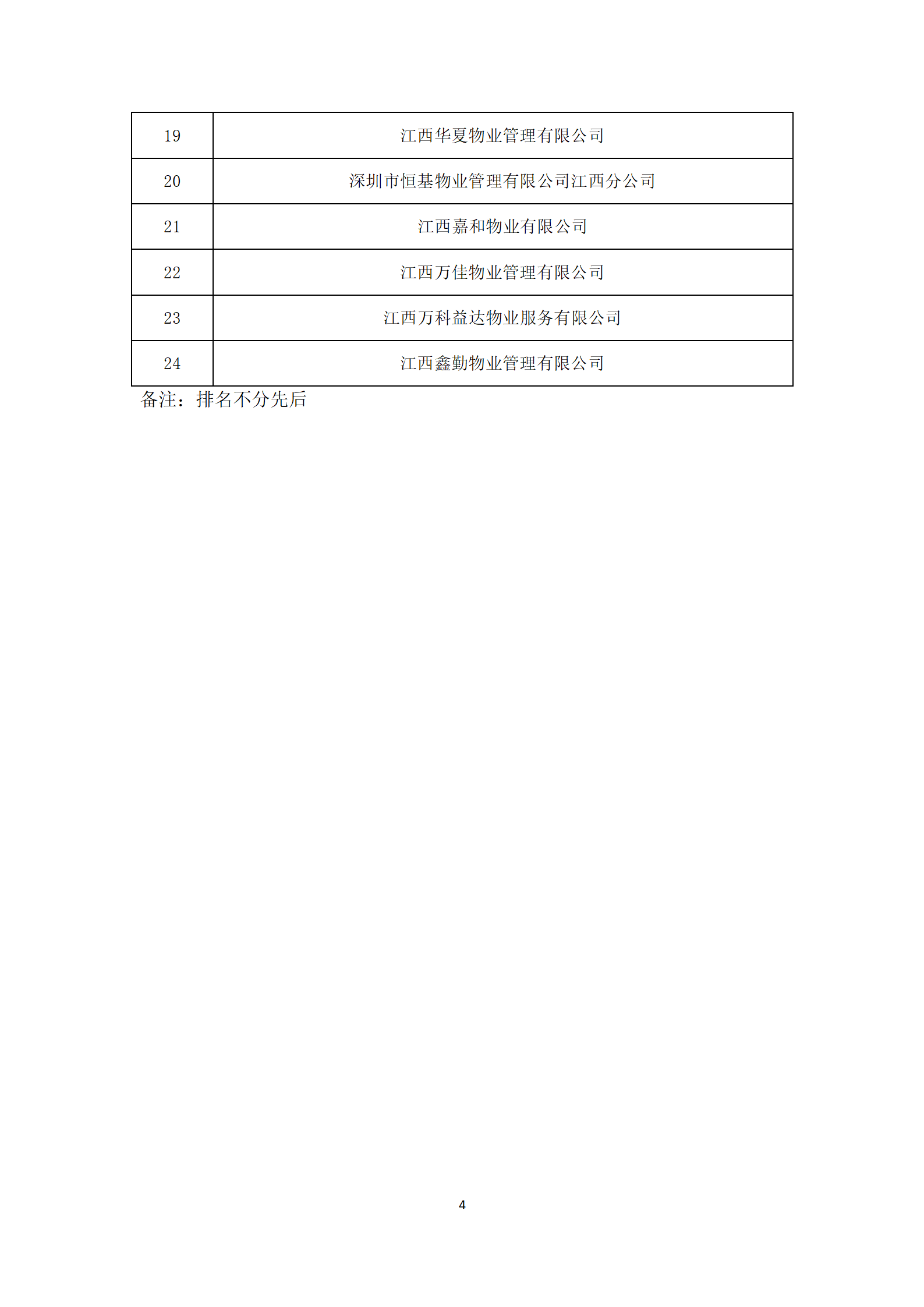 | 19 | 江西华夏物业管理有限公司 |
|---|---|
| 20 | 深圳市恒基物业管理有限公司江西分公司 |
| 21 | 江西嘉和物业有限公司 |
| 22 | 江西万佳物业管理有限公司 |
| 23 | 江西万科益达物业服务有限公司 |
| 24 | 江西鑫勤物业管理有限公司 |

备注：排名不分先后

4